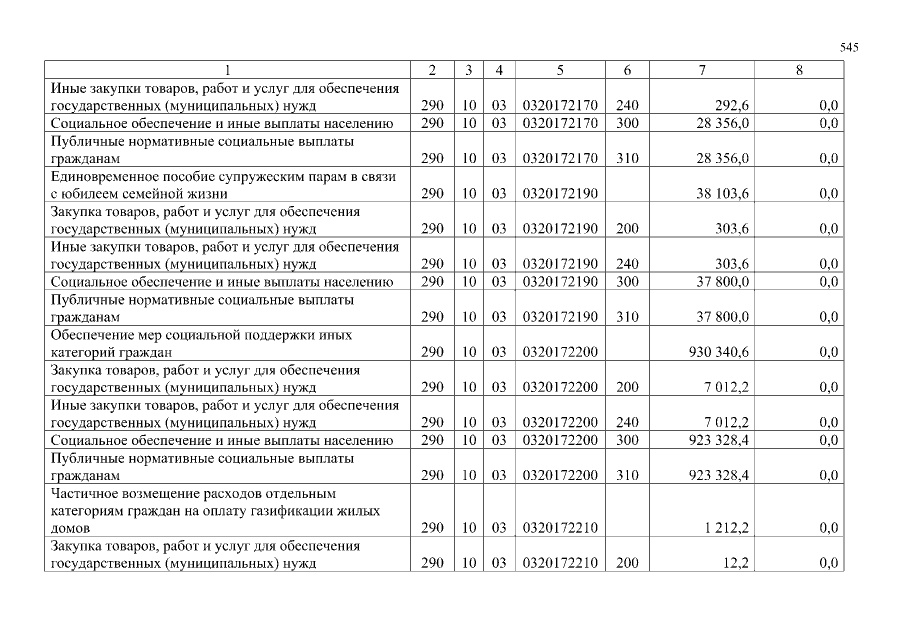 545

| 1 | 2 | 3 | 4 | 5 | 6 | 7 | 8 |
|---|---|---|---|---|---|---|---|
| Иные закупки товаров, работ и услуг для обеспечения государственных (муниципальных) нужд | 290 | 10 | 03 | 0320172170 | 240 | 292,6 | 0,0 |
| Социальное обеспечение и иные выплаты населению | 290 | 10 | 03 | 0320172170 | 300 | 28 356,0 | 0,0 |
| Публичные нормативные социальные выплаты гражданам | 290 | 10 | 03 | 0320172170 | 310 | 28 356,0 | 0,0 |
| Единовременное пособие супружеским парам в связи с юбилеем семейной жизни | 290 | 10 | 03 | 0320172190 | | 38 103,6 | 0,0 |
| Закупка товаров, работ и услуг для обеспечения государственных (муниципальных) нужд | 290 | 10 | 03 | 0320172190 | 200 | 303,6 | 0,0 |
| Иные закупки товаров, работ и услуг для обеспечения государственных (муниципальных) нужд | 290 | 10 | 03 | 0320172190 | 240 | 303,6 | 0,0 |
| Социальное обеспечение и иные выплаты населению | 290 | 10 | 03 | 0320172190 | 300 | 37 800,0 | 0,0 |
| Публичные нормативные социальные выплаты гражданам | 290 | 10 | 03 | 0320172190 | 310 | 37 800,0 | 0,0 |
| Обеспечение мер социальной поддержки иных категорий граждан | 290 | 10 | 03 | 0320172200 | | 930 340,6 | 0,0 |
| Закупка товаров, работ и услуг для обеспечения государственных (муниципальных) нужд | 290 | 10 | 03 | 0320172200 | 200 | 7 012,2 | 0,0 |
| Иные закупки товаров, работ и услуг для обеспечения государственных (муниципальных) нужд | 290 | 10 | 03 | 0320172200 | 240 | 7 012,2 | 0,0 |
| Социальное обеспечение и иные выплаты населению | 290 | 10 | 03 | 0320172200 | 300 | 923 328,4 | 0,0 |
| Публичные нормативные социальные выплаты гражданам | 290 | 10 | 03 | 0320172200 | 310 | 923 328,4 | 0,0 |
| Частичное возмещение расходов отдельным категориям граждан на оплату газификации жилых домов | 290 | 10 | 03 | 0320172210 | | 1 212,2 | 0,0 |
| Закупка товаров, работ и услуг для обеспечения государственных (муниципальных) нужд | 290 | 10 | 03 | 0320172210 | 200 | 12,2 | 0,0 |